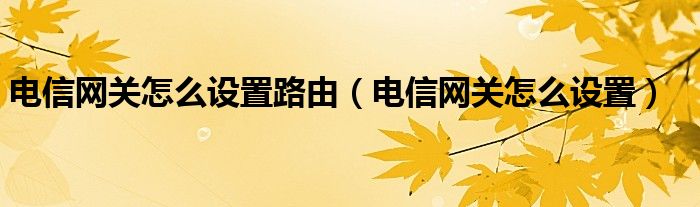 电信网关怎么设置路由（电信网关怎么设置）